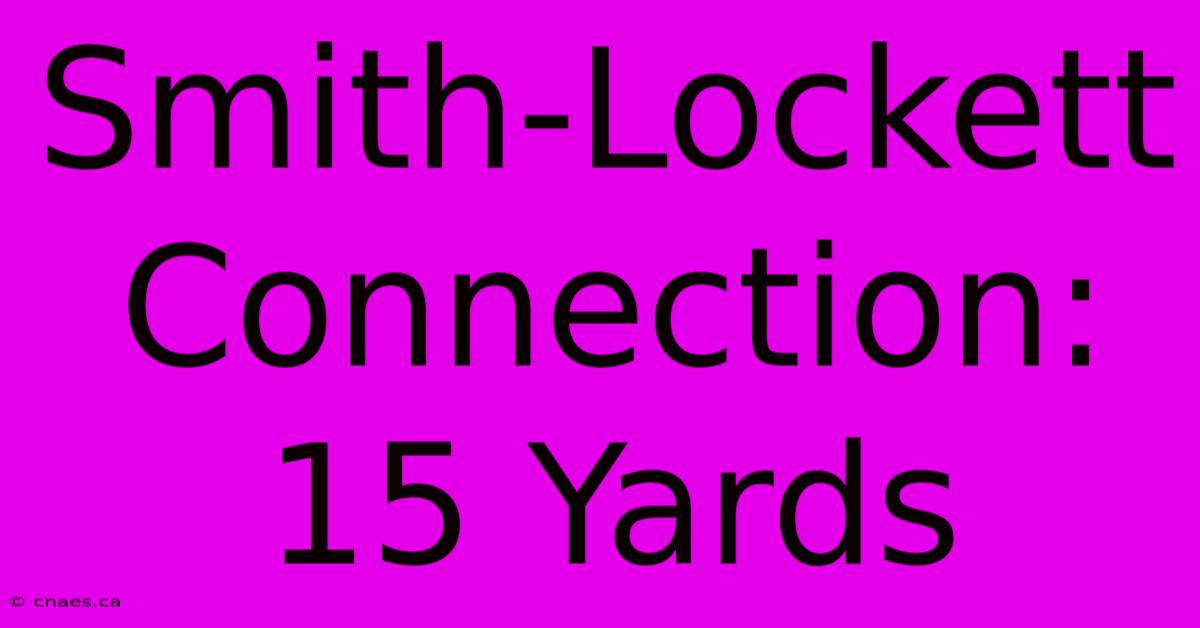 Smith-Lockett Connection: 15 Yards

© cnaes.ca